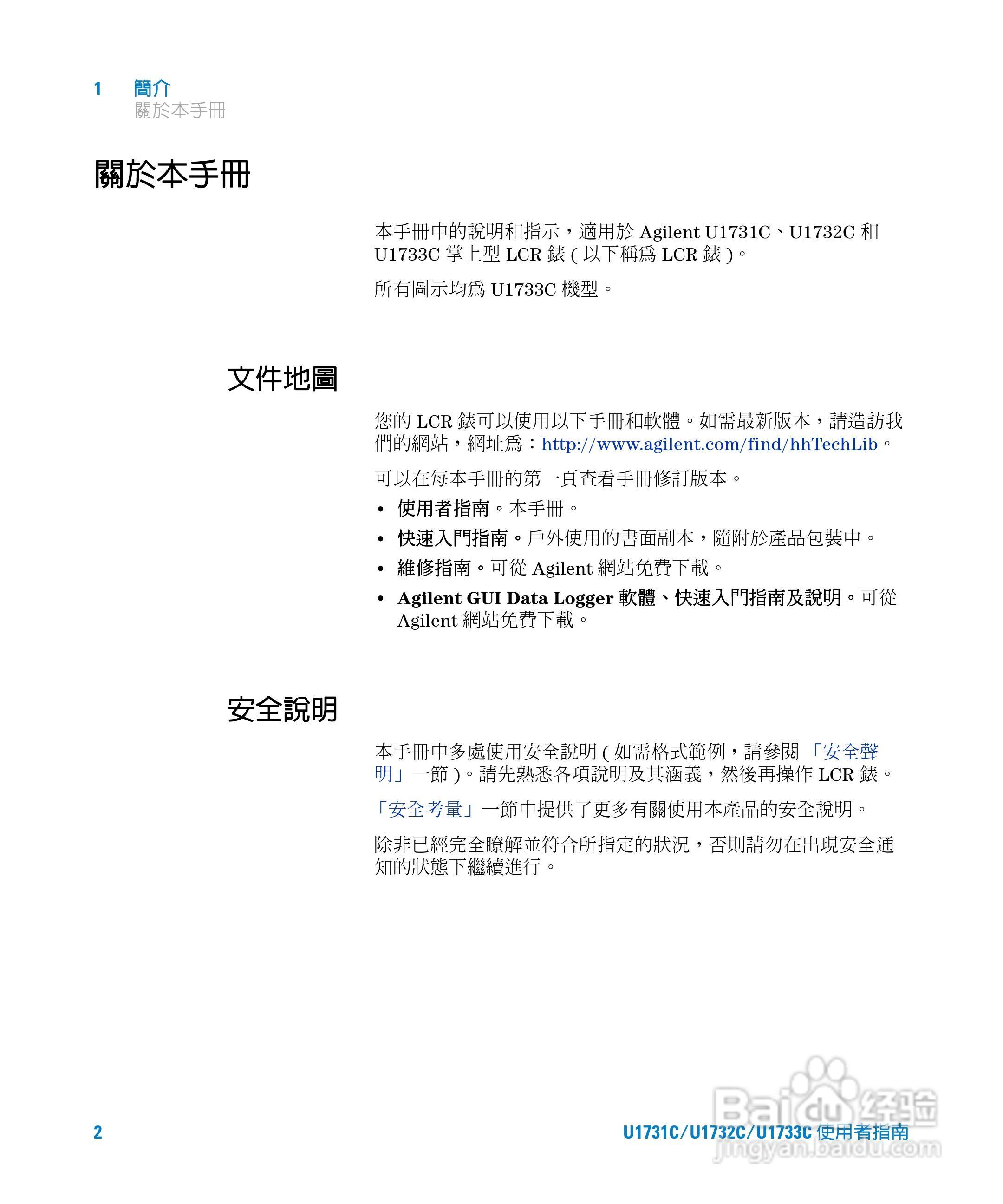 1 簡介
關於本手冊

關於本手冊

本手冊中的說明和指示，適用於 Agilent U1731C、U1732C 和 U1733C 掌上型 LCR 錶 ( 以下稱爲 LCR 錶 )。

所有圖示均爲 U1733C 機型。

文件地圖

您的 LCR 錶可以使用以下手冊和軟體。如需最新版本，請造訪我們的網站，網址爲：http://www.agilent.com/find/hhTechLib。

可以在每本手冊的第一頁查看手冊修訂版本。

• 使用者指南。本手冊。
• 快速入門指南。戶外使用的書面副本，隨附於產品包裝中。
• 維修指南。可從 Agilent 網站免費下載。
• Agilent GUI Data Logger 軟體、快速入門指南及說明。可從 Agilent 網站免費下載。

安全說明

本手冊中多處使用安全說明 ( 如需格式範例，請參閱 「安全聲明」一節 )。請先熟悉各項說明及其涵義，然後再操作 LCR 錶。

「安全考量」一節中提供了更多有關使用本產品的安全說明。

除非已經完全瞭解並符合所指定的狀況，否則請勿在出現安全通知的狀態下繼續進行。

2 U1731C/U1732C/U1733C 使用者指南

Baidu 经验
jingyan.baidu.com